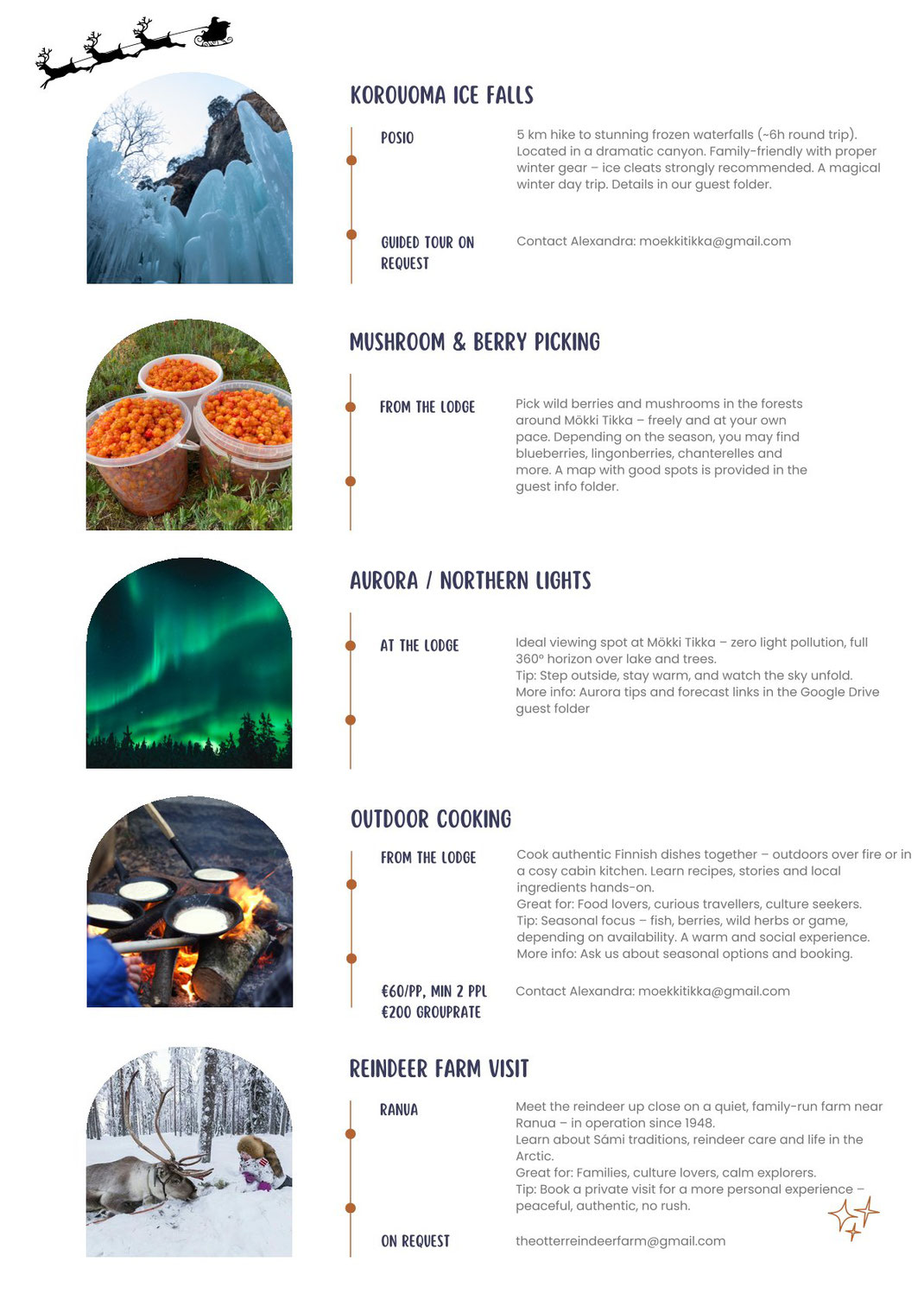 KOROUOMA ICE FALLS

POSIO

5 km hike to stunning frozen waterfalls (~6h round trip). Located in a dramatic canyon. Family-friendly with proper winter gear – ice cleats strongly recommended. A magical winter day trip. Details in our guest folder.

GUIDED TOUR ON REQUEST

Contact Alexandra: moekkitikka@gmail.com

MUSHROOM & BERRY PICKING

FROM THE LODGE

Pick wild berries and mushrooms in the forests around Mökki Tikka – freely and at your own pace. Depending on the season, you may find blueberries, lingonberries, chanterelles and more. A map with good spots is provided in the guest info folder.

AURORA / NORTHERN LIGHTS

AT THE LODGE

Ideal viewing spot at Mökki Tikka – zero light pollution, full 360° horizon over lake and trees.
Tip: Step outside, stay warm, and watch the sky unfold.
More info: Aurora tips and forecast links in the Google Drive guest folder

OUTDOOR COOKING

FROM THE LODGE

Cook authentic Finnish dishes together – outdoors over fire or in a cosy cabin kitchen. Learn recipes, stories and local ingredients hands-on.
Great for: Food lovers, curious travellers, culture seekers.
Tip: Seasonal focus – fish, berries, wild herbs or game, depending on availability. A warm and social experience.
More info: Ask us about seasonal options and booking.

€60/PP, MIN 2 PPL
€200 GROUPRATE

Contact Alexandra: moekkitikka@gmail.com

REINDEER FARM VISIT

RANUA

Meet the reindeer up close on a quiet, family-run farm near Ranua – in operation since 1948.
Learn about Sámi traditions, reindeer care and life in the Arctic.
Great for: Families, culture lovers, calm explorers.
Tip: Book a private visit for a more personal experience – peaceful, authentic, no rush.

ON REQUEST

theotterreindeerfarm@gmail.com